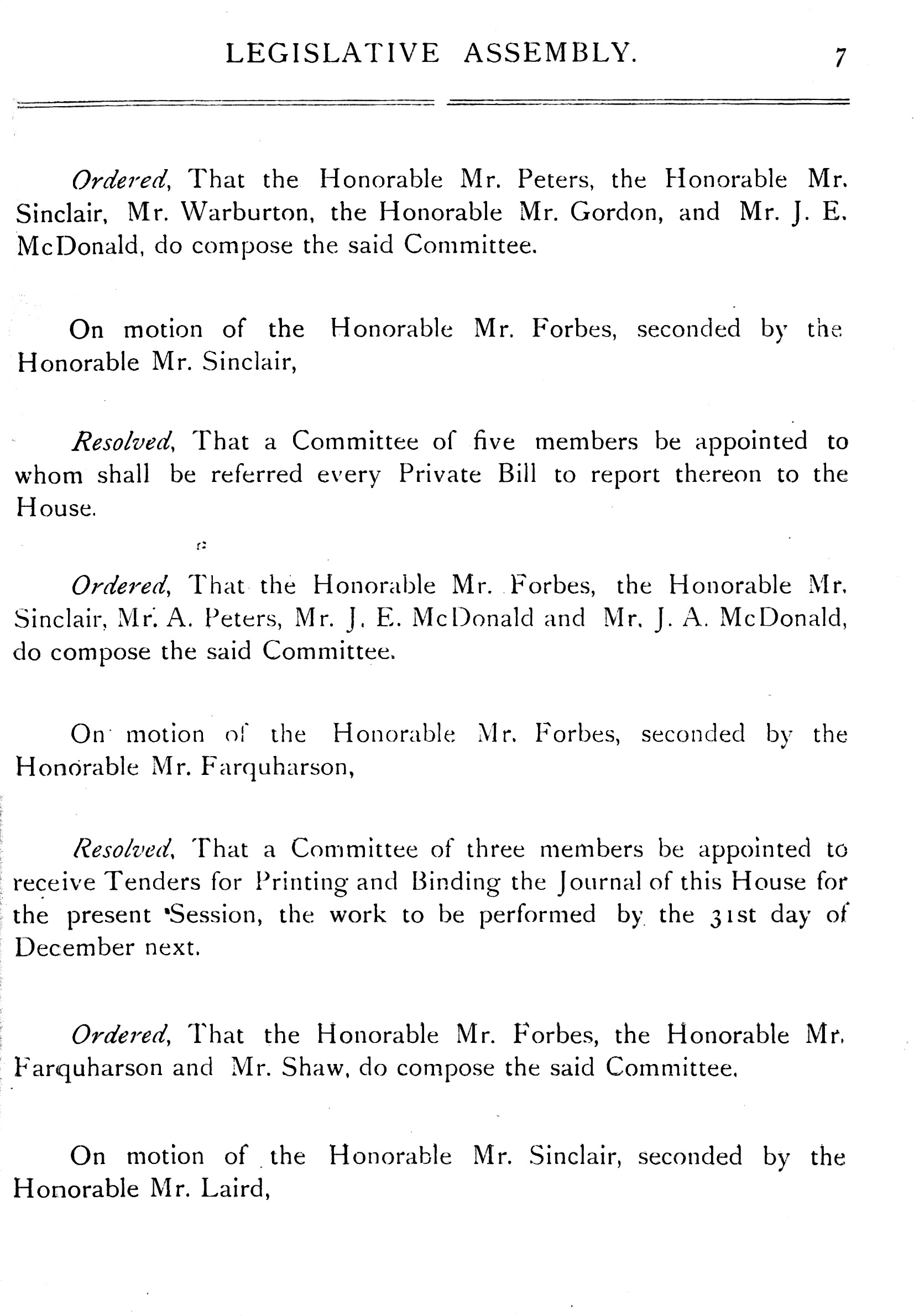 LEGISLATIVE ASSEMBLY. 7

Ordered, That the Honorable Mr. Peters, the Honorable Mr. Sinclair, Mr. Warburton, the Honorable Mr. Gordon, and Mr. J. E. McDonald, do compose the said Committee.

On motion of the Honorable Mr. Forbes, seconded by the Honorable Mr. Sinclair,

Resolved, That a Committee of five members be appointed to whom shall be referred every Private Bill to report thereon to the House.

Ordered, That the Honorable Mr. Forbes, the Honorable Mr. Sinclair, Mr. A. Peters, Mr. J. E. McDonald and Mr. J. A. McDonald, do compose the said Committee.

On motion of the Honorable Mr. Forbes, seconded by the Honorable Mr. Farquharson,

Resolved, That a Committee of three members be appointed to receive Tenders for Printing and Binding the Journal of this House for the present Session, the work to be performed by the 31st day of December next.

Ordered, That the Honorable Mr. Forbes, the Honorable Mr. Farquharson and Mr. Shaw, do compose the said Committee.

On motion of the Honorable Mr. Sinclair, seconded by the Honorable Mr. Laird,